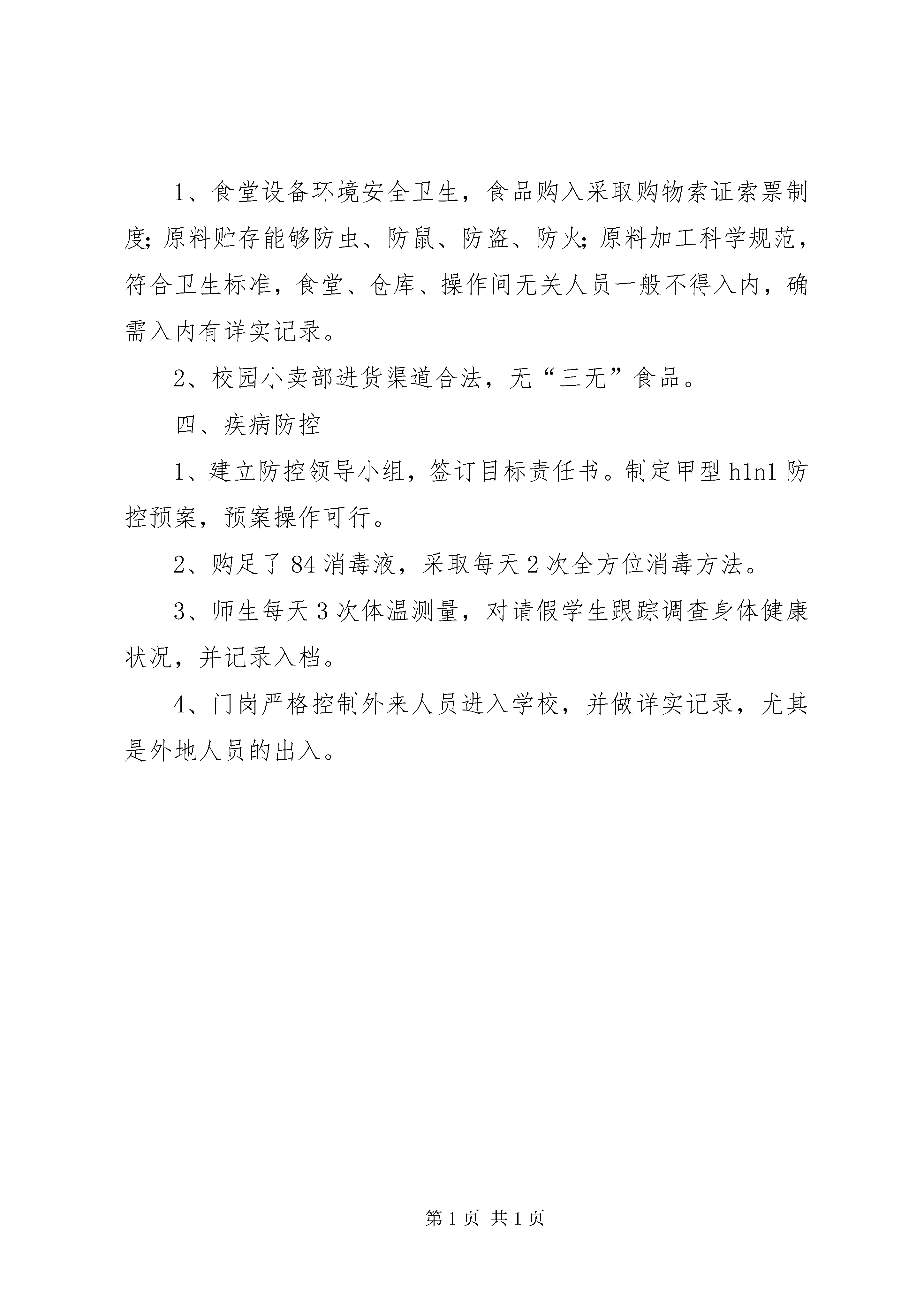 1、食堂设备环境安全卫生，食品购入采取购物索证索票制度;原料贮存能够防虫、防鼠、防盗、防火;原料加工科学规范，符合卫生标准，食堂、仓库、操作间无关人员一般不得入内，确需入内有详实记录。

2、校园小卖部进货渠道合法，无“三无”食品。

四、疾病防控

1、建立防控领导小组，签订目标责任书。制定甲型h1n1防控预案，预案操作可行。

2、购足了84消毒液，采取每天2次全方位消毒方法。

3、师生每天3次体温测量，对请假学生跟踪调查身体健康状况，并记录入档。

4、门岗严格控制外来人员进入学校，并做详实记录，尤其是外地人员的出入。

第1页 共1页